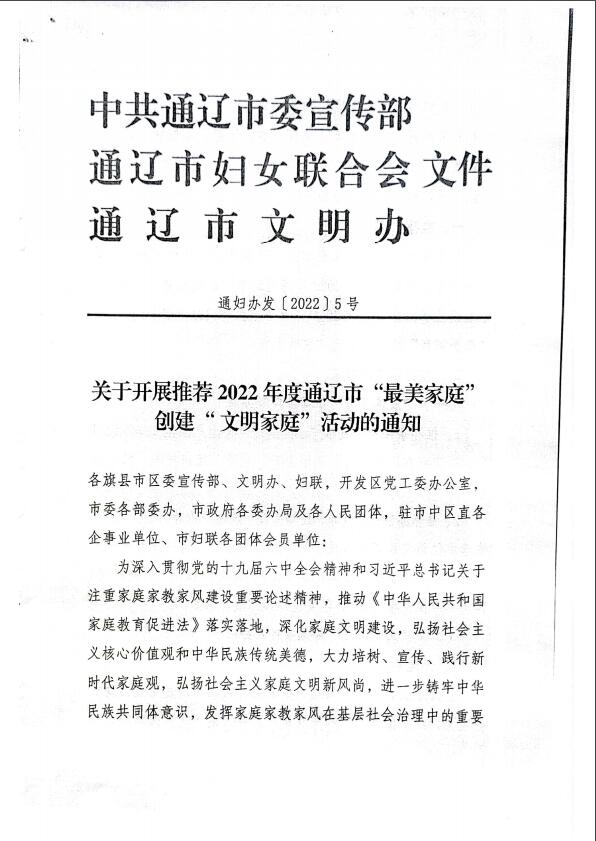 中共通辽市委宣传部
通辽市妇女联合会 文件
通辽市文明办

通妇办发〔2022〕5号

关于开展推荐2022年度通辽市“最美家庭”创建“文明家庭”活动的通知

各旗县市区委宣传部、文明办、妇联，开发区党工委办公室，市委各部委办，市政府各委办局及各人民团体，驻市中区直各企事业单位、市妇联各团体会员单位：

为深入贯彻党的十九届六中全会精神和习近平总书记关于注重家庭家教家风建设重要论述精神，推动《中华人民共和国家庭教育促进法》落实落地，深化家庭文明建设，弘扬社会主义核心价值观和中华民族传统美德，大力培树、宣传、践行新时代家庭观，弘扬社会主义家庭文明新风尚，进一步铸牢中华民族共同体意识，发挥家庭家教家风在基层社会治理中的重要